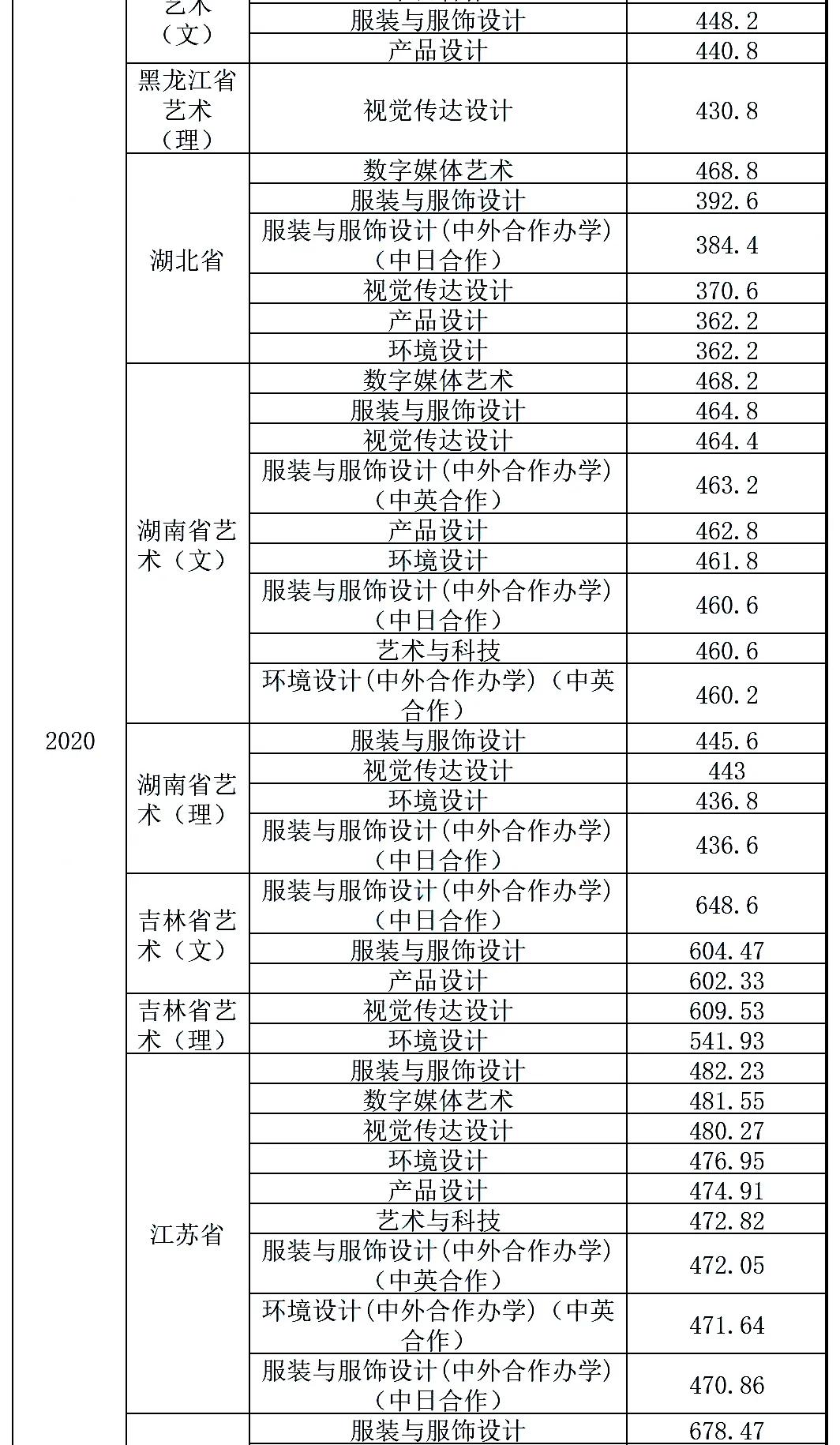 | | | | |
|---|---|---|---|
| 2020 | 艺术（文） | 服装与服饰设计 | 448.2 |
| | | 产品设计 | 440.8 |
| | 黑龙江省艺术（理） | 视觉传达设计 | 430.8 |
| | 湖北省 | 数字媒体艺术 | 468.8 |
| | | 服装与服饰设计 | 392.6 |
| | | 服装与服饰设计(中外合作办学)（中日合作） | 384.4 |
| | | 视觉传达设计 | 370.6 |
| | | 产品设计 | 362.2 |
| | | 环境设计 | 362.2 |
| | 湖南省艺术（文） | 数字媒体艺术 | 468.2 |
| | | 服装与服饰设计 | 464.8 |
| | | 视觉传达设计 | 464.4 |
| | | 服装与服饰设计(中外合作办学)（中英合作） | 463.2 |
| | | 产品设计 | 462.8 |
| | | 环境设计 | 461.8 |
| | | 服装与服饰设计(中外合作办学)（中日合作） | 460.6 |
| | | 艺术与科技 | 460.6 |
| | | 环境设计(中外合作办学)（中英合作） | 460.2 |
| | 湖南省艺术（理） | 服装与服饰设计 | 445.6 |
| | | 视觉传达设计 | 443 |
| | | 环境设计 | 436.8 |
| | | 服装与服饰设计(中外合作办学)（中日合作） | 436.6 |
| | 吉林省艺术（文） | 服装与服饰设计(中外合作办学)（中日合作） | 648.6 |
| | | 服装与服饰设计 | 604.47 |
| | | 产品设计 | 602.33 |
| | 吉林省艺术（理） | 视觉传达设计 | 609.53 |
| | | 环境设计 | 541.93 |
| | 江苏省 | 服装与服饰设计 | 482.23 |
| | | 数字媒体艺术 | 481.55 |
| | | 视觉传达设计 | 480.27 |
| | | 环境设计 | 476.95 |
| | | 产品设计 | 474.91 |
| | | 艺术与科技 | 472.82 |
| | | 服装与服饰设计(中外合作办学)（中英合作） | 472.05 |
| | | 环境设计(中外合作办学)（中英合作） | 471.64 |
| | | 服装与服饰设计(中外合作办学)（中日合作） | 470.86 |
| | | 服装与服饰设计 | 678.47 |